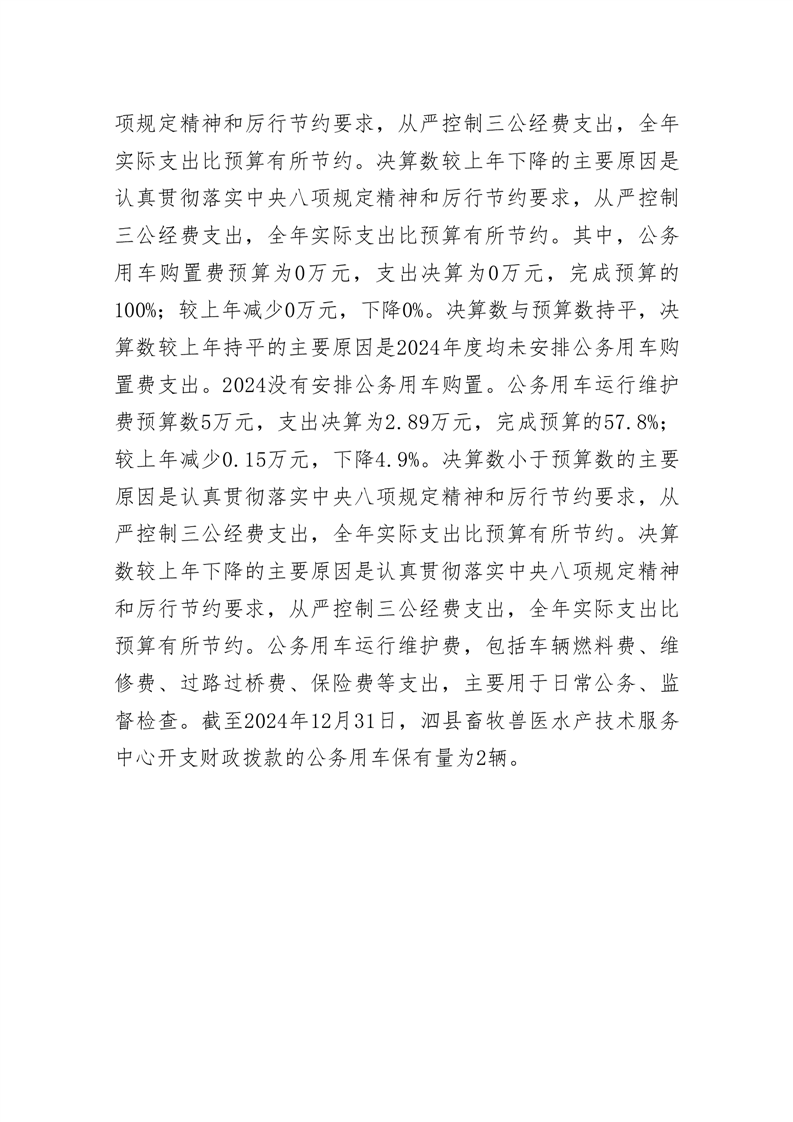 项规定精神和厉行节约要求，从严控制三公经费支出，全年实际支出比预算有所节约。决算数较上年下降的主要原因是认真贯彻落实中央八项规定精神和厉行节约要求，从严控制三公经费支出，全年实际支出比预算有所节约。其中，公务用车购置费预算为0万元，支出决算为0万元，完成预算的100%；较上年减少0万元，下降0%。决算数与预算数持平，决算数较上年持平的主要原因是2024年度均未安排公务用车购置费支出。2024没有安排公务用车购置。公务用车运行维护费预算数5万元，支出决算为2.89万元，完成预算的57.8%；较上年减少0.15万元，下降4.9%。决算数小于预算数的主要原因是认真贯彻落实中央八项规定精神和厉行节约要求，从严控制三公经费支出，全年实际支出比预算有所节约。决算数较上年下降的主要原因是认真贯彻落实中央八项规定精神和厉行节约要求，从严控制三公经费支出，全年实际支出比预算有所节约。公务用车运行维护费，包括车辆燃料费、维修费、过路过桥费、保险费等支出，主要用于日常公务、监督检查。截至2024年12月31日，泗县畜牧兽医水产技术服务中心开支财政拨款的公务用车保有量为2辆。